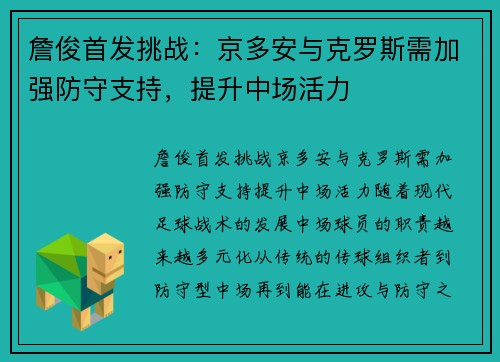 詹俊首发挑战：京多安与克罗斯需加强防守支持，提升中场活力

詹俊首发挑战京多安与克罗斯需加强防守支持提升中场活力随着现代足球战术的发展中场球员的职责越来越多元化从传统的传球组织者到防守型中场再到能在进攻与防守之